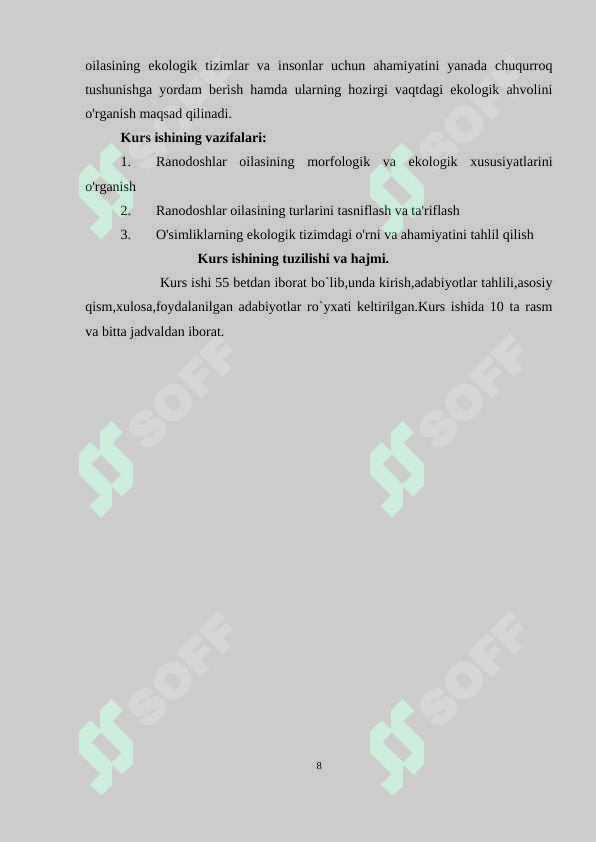 oilasining ekologik tizimlar va insonlar uchun ahamiyatini yanada chuqurroq tushunishga yordam berish hamda ularning hozirgi vaqtdagi ekologik ahvolini o'rganish maqsad qilinadi.

Kurs ishining vazifalari:

1. Ranodoshlar oilasining morfologik va ekologik xususiyatlarini o'rganish

2. Ranodoshlar oilasining turlarini tasniflash va ta'riflash

3. O'simliklarning ekologik tizimdagi o'rni va ahamiyatini tahlil qilish

Kurs ishining tuzilishi va hajmi.

Kurs ishi 55 betdan iborat bo`lib,unda kirish,adabiyotlar tahlili,asosiy qism,xulosa,foydalanilgan adabiyotlar ro`yxati keltirilgan.Kurs ishida 10 ta rasm va bitta jadvaldan iborat.

SOFF SOFF SOFF SOFF SOFF SOFF

8